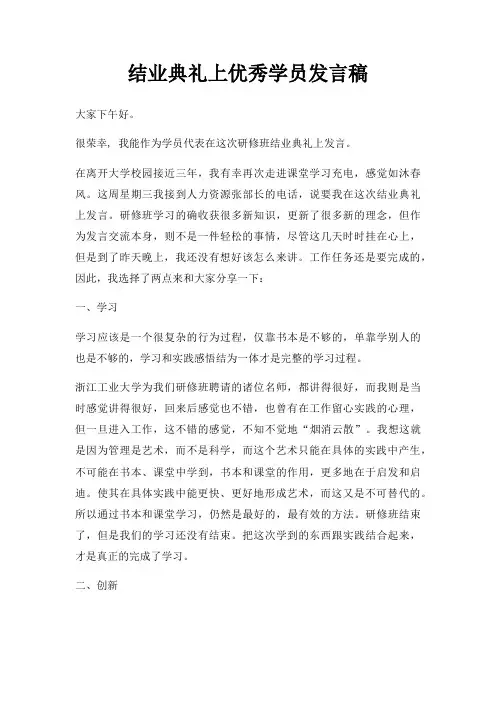 结业典礼上优秀学员发言稿

大家下午好。

很荣幸，我能作为学员代表在这次研修班结业典礼上发言。

在离开大学校园接近三年，我有幸再次走进课堂学习充电，感觉如沐春风。这周星期三我接到人力资源张部长的电话，说要我在这次结业典礼上发言。研修班学习的确收获很多新知识，更新了很多新的理念，但作为发言交流本身，则不是一件轻松的事情，尽管这几天时时挂在心上，但是到了昨天晚上，我还没有想好该怎么来讲。工作任务还是要完成的，因此，我选择了两点来和大家分享一下：

一、学习

学习应该是一个很复杂的行为过程，仅靠书本是不够的，单靠学别人的也是不够的，学习和实践感悟结为一体才是完整的学习过程。

浙江工业大学为我们研修班聘请的诸位名师，都讲得很好，而我则是当时感觉讲得很好，回来后感觉也不错，也曾有在工作留心实践的心理，但一旦进入工作，这不错的感觉，不知不觉地“烟消云散”。我想这就是因为管理是艺术，而不是科学，而这个艺术只能在具体的实践中产生，不可能在书本、课堂中学到，书本和课堂的作用，更多地在于启发和启迪。使其在具体实践中能更快、更好地形成艺术，而这又是不可替代的。所以通过书本和课堂学习，仍然是最好的，最有效的方法。研修班结束了，但是我们的学习还没有结束。把这次学到的东西跟实践结合起来，才是真正的完成了学习。

二、创新